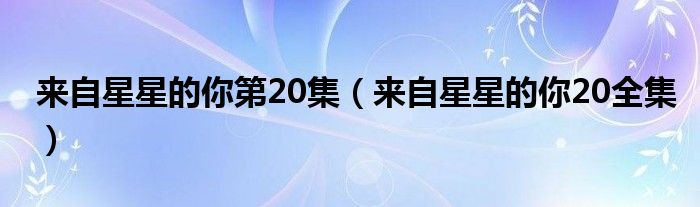 来自星星的你第20集（来自星星的你20全集）